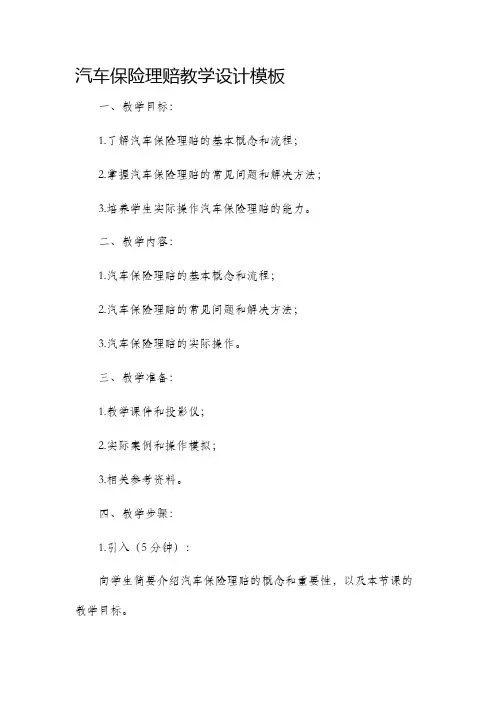 汽车保险理赔教学设计模板

一、教学目标：

1.了解汽车保险理赔的基本概念和流程；

2.掌握汽车保险理赔的常见问题和解决方法；

3.培养学生实际操作汽车保险理赔的能力。

二、教学内容：

1.汽车保险理赔的基本概念和流程；

2.汽车保险理赔的常见问题和解决方法；

3.汽车保险理赔的实际操作。

三、教学准备：

1.教学课件和投影仪；

2.实际案例和操作模拟；

3.相关参考资料。

四、教学步骤：

1.引入（5分钟）：

向学生简要介绍汽车保险理赔的概念和重要性，以及本节课的教学目标。